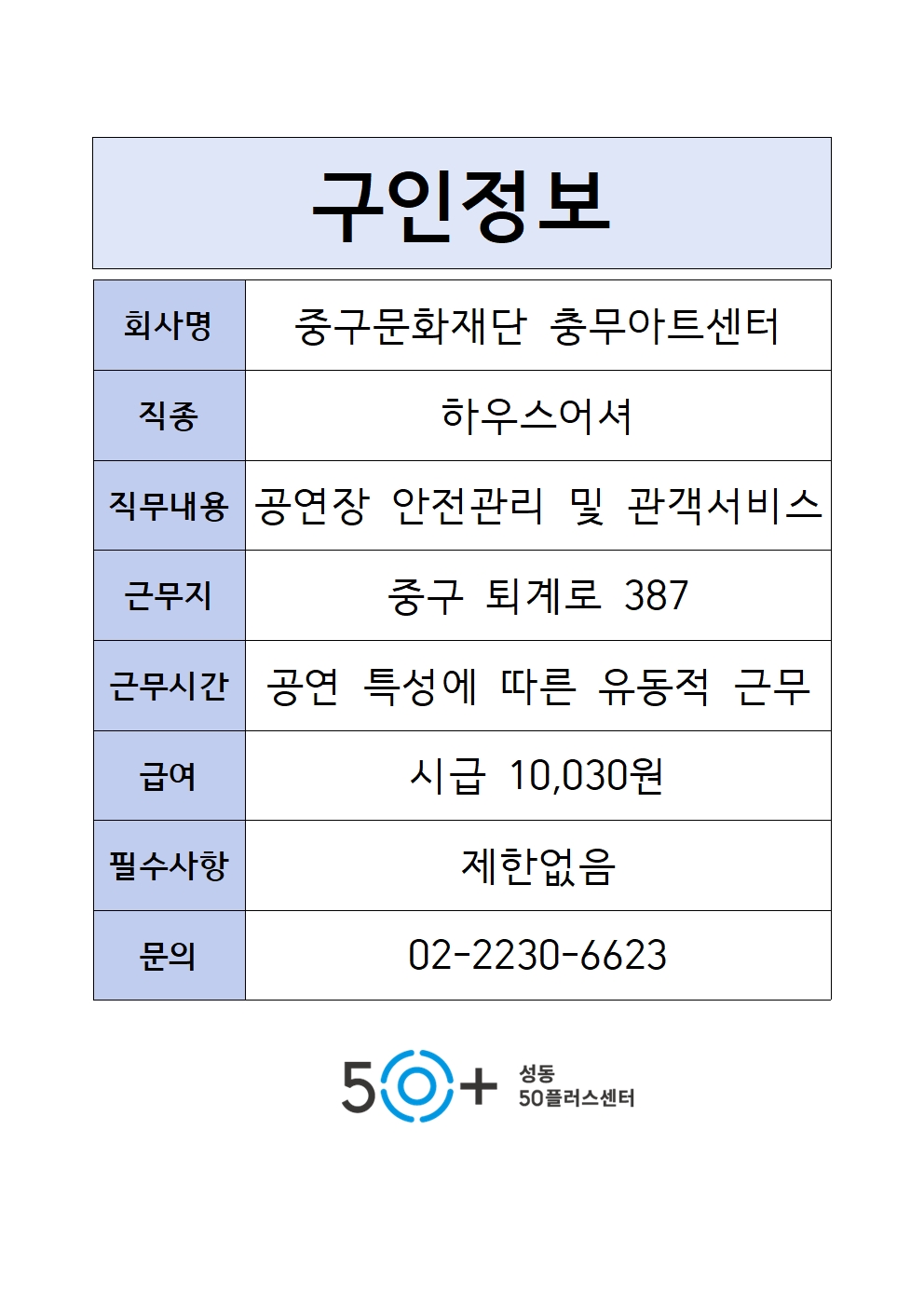 구인정보

| 회사명 | 중구문화재단 충무아트센터 |
|---|---|
| 직종 | 하우스어셔 |
| 직무내용 | 공연장 안전관리 및 관객서비스 |
| 근무지 | 중구 퇴계로 387 |
| 근무시간 | 공연 특성에 따른 유동적 근무 |
| 급여 | 시급 10,030원 |
| 필수사항 | 제한없음 |
| 문의 | 02-2230-6623 |

50+ 성동 50플러스센터